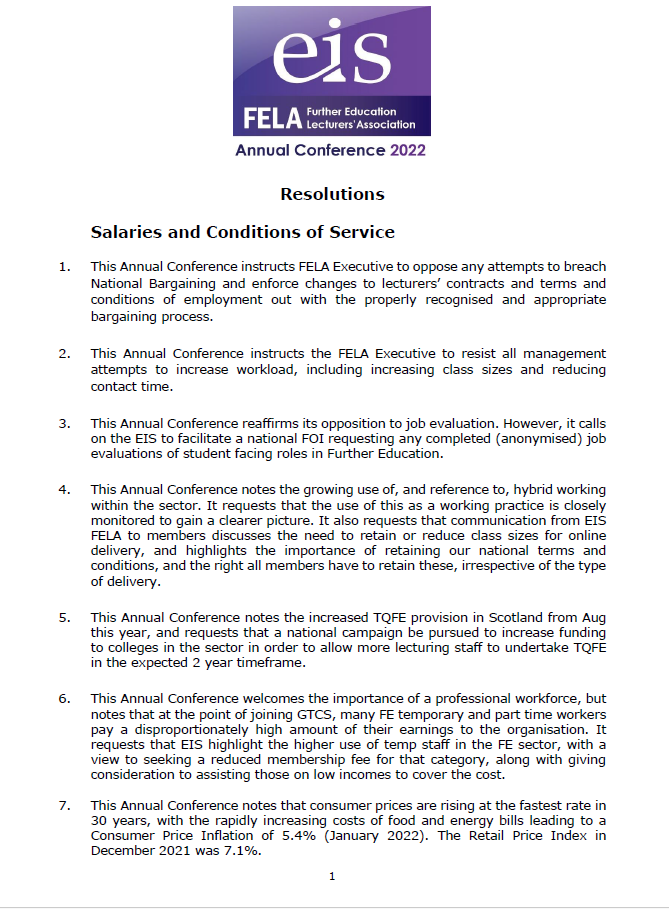 eis

FELA Further Education Lecturers' Association

Annual Conference 2022

Resolutions

Salaries and Conditions of Service

1. This Annual Conference instructs FELA Executive to oppose any attempts to breach National Bargaining and enforce changes to lecturers' contracts and terms and conditions of employment out with the properly recognised and appropriate bargaining process.

2. This Annual Conference instructs the FELA Executive to resist all management attempts to increase workload, including increasing class sizes and reducing contact time.

3. This Annual Conference reaffirms its opposition to job evaluation. However, it calls on the EIS to facilitate a national FOI requesting any completed (anonymised) job evaluations of student facing roles in Further Education.

4. This Annual Conference notes the growing use of, and reference to, hybrid working within the sector. It requests that the use of this as a working practice is closely monitored to gain a clearer picture. It also requests that communication from EIS FELA to members discusses the need to retain or reduce class sizes for online delivery, and highlights the importance of retaining our national terms and conditions, and the right all members have to retain these, irrespective of the type of delivery.

5. This Annual Conference notes the increased TQFE provision in Scotland from Aug this year, and requests that a national campaign be pursued to increase funding to colleges in the sector in order to allow more lecturing staff to undertake TQFE in the expected 2 year timeframe.

6. This Annual Conference welcomes the importance of a professional workforce, but notes that at the point of joining GTCS, many FE temporary and part time workers pay a disproportionately high amount of their earnings to the organisation. It requests that EIS highlight the higher use of temp staff in the FE sector, with a view to seeking a reduced membership fee for that category, along with giving consideration to assisting those on low incomes to cover the cost.

7. This Annual Conference notes that consumer prices are rising at the fastest rate in 30 years, with the rapidly increasing costs of food and energy bills leading to a Consumer Price Inflation of 5.4% (January 2022). The Retail Price Index in December 2021 was 7.1%.

1